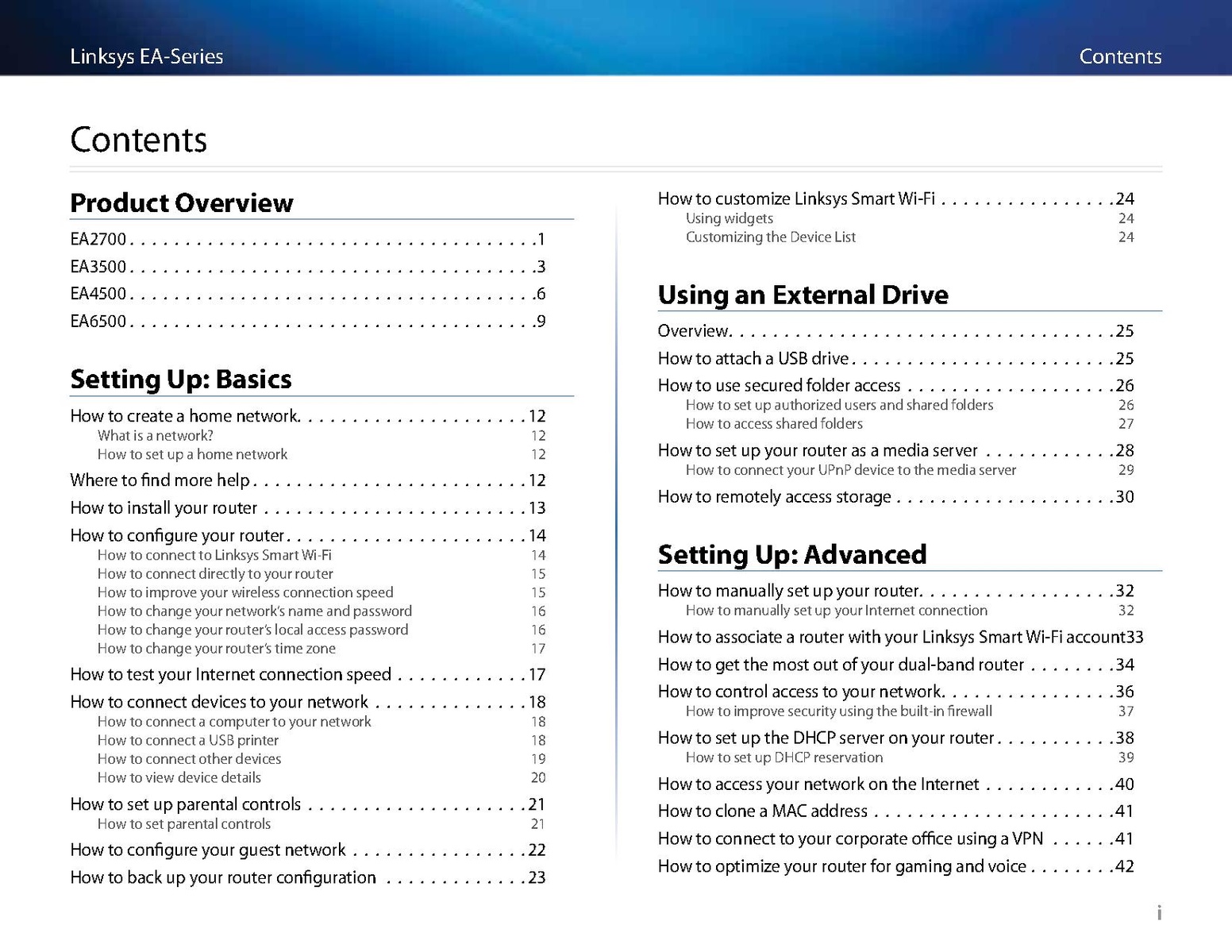 Linksys EA-Series

Contents

Contents

Product Overview

EA2700 . . . . . . . . . . . . . . . . . . . . . . . . . . . . . . . . . . . .1

EA3500 . . . . . . . . . . . . . . . . . . . . . . . . . . . . . . . . . . . .3

EA4500 . . . . . . . . . . . . . . . . . . . . . . . . . . . . . . . . . . . .6

EA6500 . . . . . . . . . . . . . . . . . . . . . . . . . . . . . . . . . . . .9

Setting Up: Basics

How to create a home network. . . . . . . . . . . . . . . . . . . . . 12
What is a network? 12
How to set up a home network 12

Where to find more help . . . . . . . . . . . . . . . . . . . . . . . . . 12

How to install your router . . . . . . . . . . . . . . . . . . . . . . . . 13

How to configure your router . . . . . . . . . . . . . . . . . . . . . . 14
How to connect to Linksys Smart Wi-Fi 14
How to connect directly to your router 15
How to improve your wireless connection speed 15
How to change your network's name and password 16
How to change your router's local access password 16
How to change your router's time zone 17

How to test your Internet connection speed . . . . . . . . . . . . 17

How to connect devices to your network . . . . . . . . . . . . . . 18
How to connect a computer to your network 18
How to connect a USB printer 18
How to connect other devices 19
How to view device details 20

How to set up parental controls . . . . . . . . . . . . . . . . . . . . 21
How to set parental controls 21

How to configure your guest network . . . . . . . . . . . . . . . . 22

How to back up your router configuration . . . . . . . . . . . . . 23

How to customize Linksys Smart Wi-Fi . . . . . . . . . . . . . . . .24
Using widgets 24
Customizing the Device List 24

Using an External Drive

Overview. . . . . . . . . . . . . . . . . . . . . . . . . . . . . . . . . . .25

How to attach a USB drive . . . . . . . . . . . . . . . . . . . . . . . .25

How to use secured folder access . . . . . . . . . . . . . . . . . . .26
How to set up authorized users and shared folders 26
How to access shared folders 27

How to set up your router as a media server . . . . . . . . . . . .28
How to connect your UPnP device to the media server 29

How to remotely access storage . . . . . . . . . . . . . . . . . . . .30

Setting Up: Advanced

How to manually set up your router. . . . . . . . . . . . . . . . . .32
How to manually set up your Internet connection 32

How to associate a router with your Linksys Smart Wi-Fi account33

How to get the most out of your dual-band router . . . . . . . .34

How to control access to your network. . . . . . . . . . . . . . . .36
How to improve security using the built-in firewall 37

How to set up the DHCP server on your router . . . . . . . . . . .38
How to set up DHCP reservation 39

How to access your network on the Internet . . . . . . . . . . . .40

How to clone a MAC address . . . . . . . . . . . . . . . . . . . . . .41

How to connect to your corporate office using a VPN . . . . . .41

How to optimize your router for gaming and voice . . . . . . . .42

i